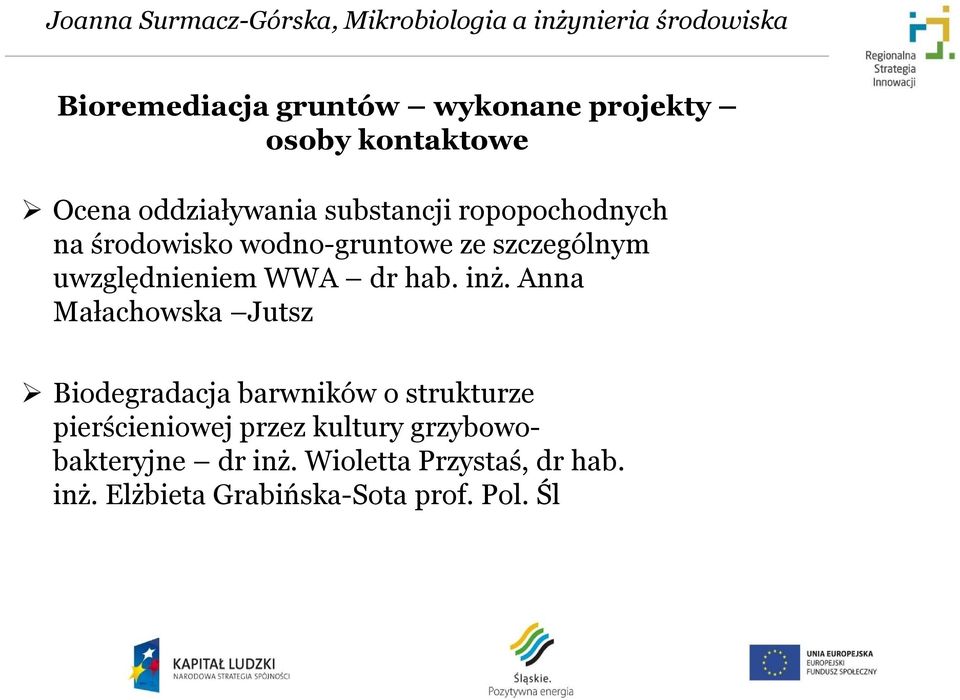 Joanna Surmacz-Górska, Mikrobiologia a inżynieria środowiska

Regionalna Strategia Innowacji

Bioremediacja gruntów – wykonane projekty – osoby kontaktowe

➢ Ocena oddziaływania substancji ropopochodnych na środowisko wodno-gruntowe ze szczególnym uwzględnieniem WWA – dr hab. inż. Anna Małachowska –Jutsz

➢ Biodegradacja barwników o strukturze pierścieniowej przez kultury grzybowo-bakteryjne – dr inż. Wioletta Przystaś, dr hab. inż. Elżbieta Grabińska-Sota prof. Pol. Śl

KAPITAŁ LUDZKI
NARODOWA STRATEGIA SPÓJNOŚCI

Śląskie.
Pozytywna energia

UNIA EUROPEJSKA
EUROPEJSKI
FUNDUSZ SPOŁECZNY